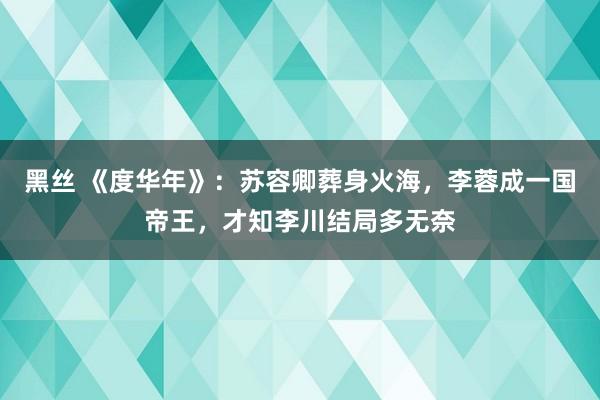 黑丝 《度华年》：苏容卿葬身火海，李蓉成一国帝王，才知李川结局多无奈